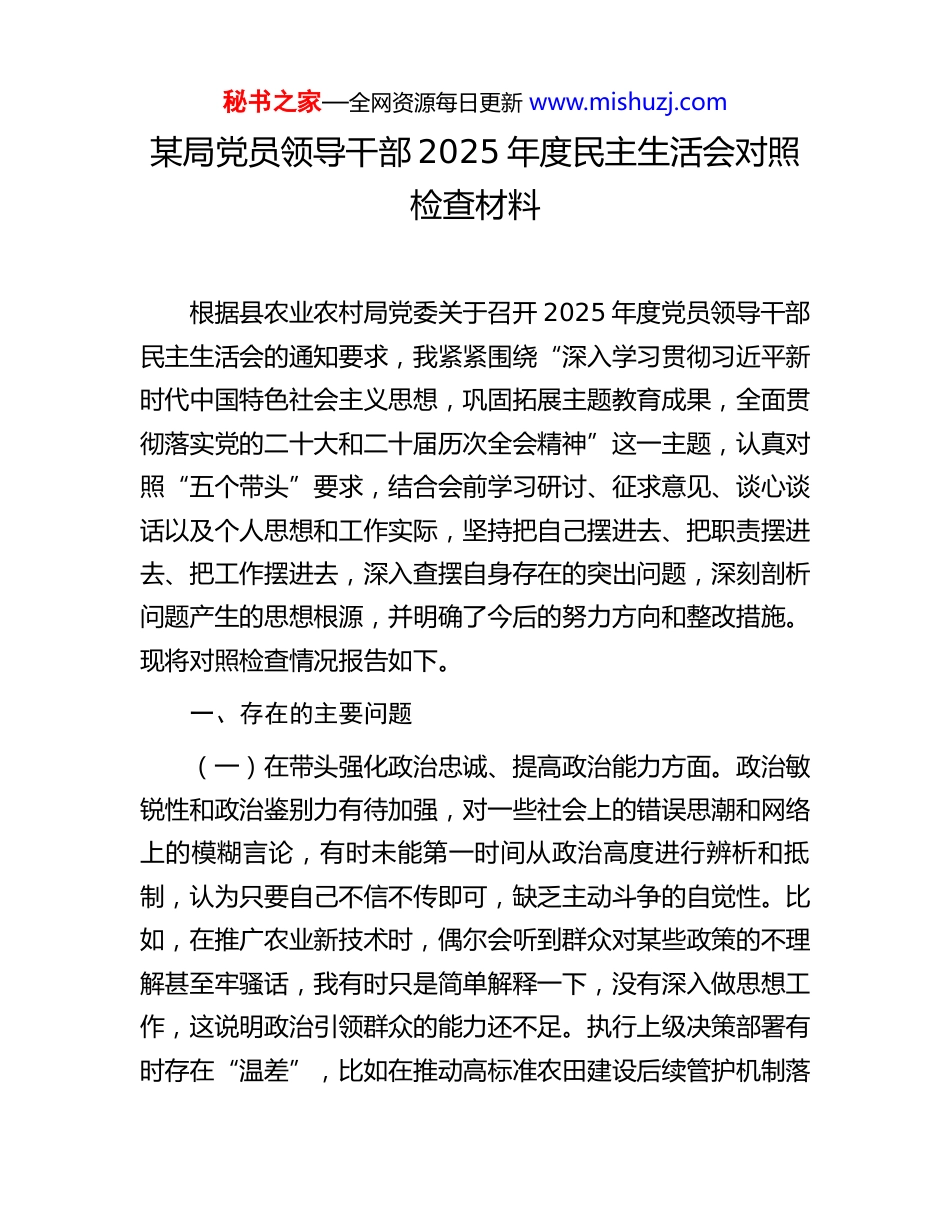 秘书之家—全网资源每日更新 www.mishuzj.com

某局党员领导干部 2025 年度民主生活会对照检查材料

根据县农业农村局党委关于召开 2025 年度党员领导干部民主生活会的通知要求，我紧紧围绕“深入学习贯彻习近平新时代中国特色社会主义思想，巩固拓展主题教育成果，全面贯彻落实党的二十大和二十届历次全会精神”这一主题，认真对照“五个带头”要求，结合会前学习研讨、征求意见、谈心谈话以及个人思想和工作实际，坚持把自己摆进去、把职责摆进去、把工作摆进去，深入查摆自身存在的突出问题，深刻剖析问题产生的思想根源，并明确了今后的努力方向和整改措施。现将对照检查情况报告如下。

一、存在的主要问题

（一）在带头强化政治忠诚、提高政治能力方面。政治敏锐性和政治鉴别力有待加强，对一些社会上的错误思潮和网络上的模糊言论，有时未能第一时间从政治高度进行辨析和抵制，认为只要自己不信不传即可，缺乏主动斗争的自觉性。比如，在推广农业新技术时，偶尔会听到群众对某些政策的不理解甚至牢骚话，我有时只是简单解释一下，没有深入做思想工作，这说明政治引领群众的能力还不足。执行上级决策部署有时存在“温差”，比如在推动高标准农田建设后续管护机制落